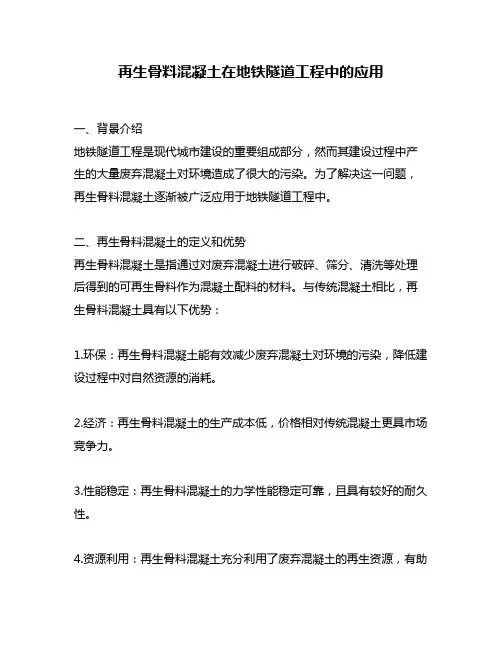 再生骨料混凝土在地铁隧道工程中的应用

一、背景介绍
地铁隧道工程是现代城市建设的重要组成部分，然而其建设过程中产生的大量废弃混凝土对环境造成了很大的污染。为了解决这一问题，再生骨料混凝土逐渐被广泛应用于地铁隧道工程中。

二、再生骨料混凝土的定义和优势
再生骨料混凝土是指通过对废弃混凝土进行破碎、筛分、清洗等处理后得到的可再生骨料作为混凝土配料的材料。与传统混凝土相比，再生骨料混凝土具有以下优势：

1.环保：再生骨料混凝土能有效减少废弃混凝土对环境的污染，降低建设过程中对自然资源的消耗。

2.经济：再生骨料混凝土的生产成本低，价格相对传统混凝土更具市场竞争力。

3.性能稳定：再生骨料混凝土的力学性能稳定可靠，且具有较好的耐久性。

4.资源利用：再生骨料混凝土充分利用了废弃混凝土的再生资源，有助